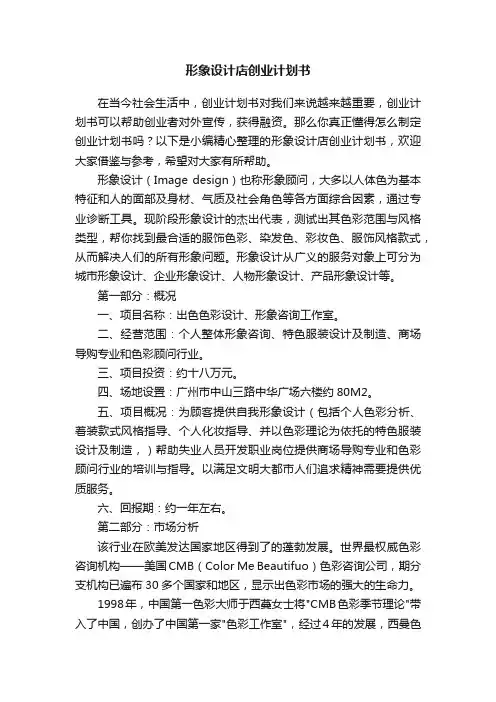 形象设计店创业计划书

在当今社会生活中，创业计划书对我们来说越来越重要，创业计划书可以帮助创业者对外宣传，获得融资。那么你真正懂得怎么制定创业计划书吗？以下是小编精心整理的形象设计店创业计划书，欢迎大家借鉴与参考，希望对大家有所帮助。

形象设计（Image design）也称形象顾问，大多以人体色为基本特征和人的面部及身材、气质及社会角色等各方面综合因素，通过专业诊断工具。现阶段形象设计的杰出代表，测试出其色彩范围与风格类型，帮你找到最合适的服饰色彩、染发色、彩妆色、服饰风格款式，从而解决人们的所有形象问题。形象设计从广义的服务对象上可分为城市形象设计、企业形象设计、人物形象设计、产品形象设计等。

第一部分：概况

一、项目名称：出色色彩设计、形象咨询工作室。

二、经营范围：个人整体形象咨询、特色服装设计及制造、商场导购专业和色彩顾问行业。

三、项目投资：约十八万元。

四、场地设置：广州市中山三路中华广场六楼约 80M2。

五、项目概况：为顾客提供自我形象设计（包括个人色彩分析、着装款式风格指导、个人化妆指导、并以色彩理论为依托的特色服装设计及制造，）帮助失业人员开发职业岗位提供商场导购专业和色彩顾问行业的培训与指导。以满足文明大都市人们追求精神需要提供优质服务。

六、回报期：约一年左右。

第二部分：市场分析

该行业在欧美发达国家地区得到了的蓬勃发展。世界最权威色彩咨询机构——美国CMB（Color Me Beautifuo）色彩咨询公司，期分支机构已遍布 30 多个国家和地区，显示出色彩市场的强大的生命力。

1998年，中国第一色彩大师于西蔓女士将"CMB色彩季节理论"带入了中国，创办了中国第一家"色彩工作室"，经过4年的发展，西曼色